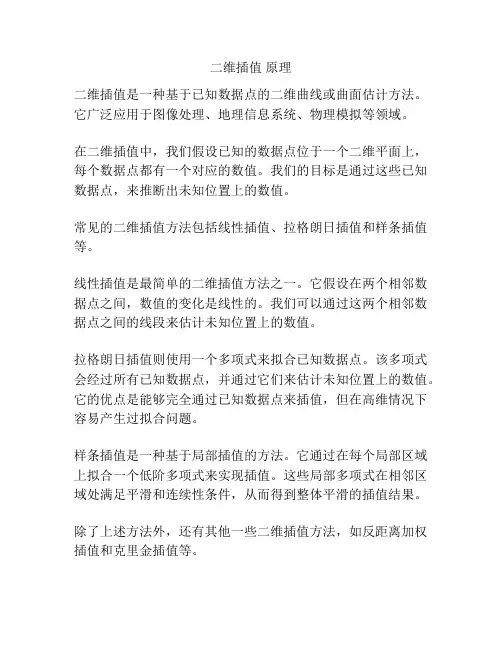 二维插值 原理

二维插值是一种基于已知数据点的二维曲线或曲面估计方法。它广泛应用于图像处理、地理信息系统、物理模拟等领域。

在二维插值中，我们假设已知的数据点位于一个二维平面上，每个数据点都有一个对应的数值。我们的目标是通过这些已知数据点，来推断出未知位置上的数值。

常见的二维插值方法包括线性插值、拉格朗日插值和样条插值等。

线性插值是最简单的二维插值方法之一。它假设在两个相邻数据点之间，数值的变化是线性的。我们可以通过这两个相邻数据点之间的线段来估计未知位置上的数值。

拉格朗日插值则使用一个多项式来拟合已知数据点。该多项式会经过所有已知数据点，并通过它们来估计未知位置上的数值。它的优点是能够完全通过已知数据点来插值，但在高维情况下容易产生过拟合问题。

样条插值是一种基于局部插值的方法。它通过在每个局部区域上拟合一个低阶多项式来实现插值。这些局部多项式在相邻区域处满足平滑和连续性条件，从而得到整体平滑的插值结果。

除了上述方法外，还有其他一些二维插值方法，如反距离加权插值和克里金插值等。